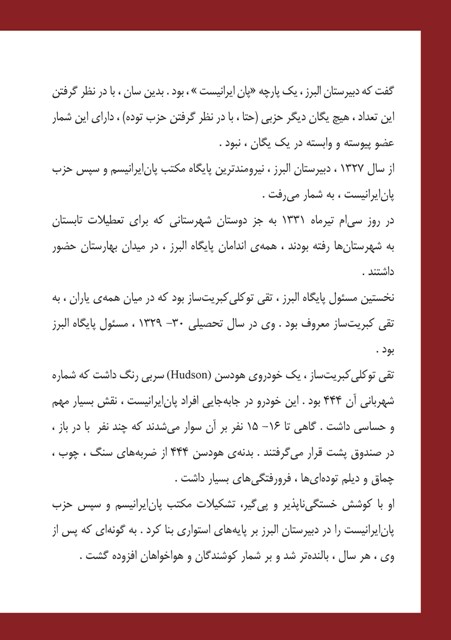 گفت که دبیرستان البرز ، یک پارچه «پان ایرانیست » ، بود . بدین سان ، با در نظر گرفتن این تعداد ، هیچ یگان دیگر حزبی (حتا ، با در نظر گرفتن حزب توده) ، دارای این شمار عضو پیوسته و وابسته در یک یگان ، نبود .

از سال ۱۳۲۷ ، دبیرستان البرز ، نیرومندترین پایگاه مکتب پان‌ایرانیسم و سپس حزب پان‌ایرانیست ، به شمار می‌رفت .

در روز سی‌ام تیرماه ۱۳۳۱ به جز دوستان شهرستانی که برای تعطیلات تابستان به شهرستان‌ها رفته بودند ، همه‌ی اندامان پایگاه البرز ، در میدان بهارستان حضور داشتند .

نخستین مسئول پایگاه البرز ، تقی توکلی‌کبریت‌ساز بود که در میان همه‌ی یاران ، به تقی کبریت‌ساز معروف بود . وی در سال تحصیلی ۳۰- ۱۳۲۹ ، مسئول پایگاه البرز بود .

تقی توکلی‌کبریت‌ساز ، یک خودروی هودسن (Hudson) سربی رنگ داشت که شماره شهربانی آن ۴۴۴ بود . این خودرو در جابه‌جایی افراد پان‌ایرانیست ، نقش بسیار مهم و حساسی داشت . گاهی تا ۱۶- ۱۵ نفر بر آن سوار می‌شدند که چند نفر با در باز ، در صندوق پشت قرار می‌گرفتند . بدنه‌ی هودسن ۴۴۴ از ضربه‌های سنگ ، چوب ، چماق و دیلم توده‌ای‌ها ، فرورفتگی‌های بسیار داشت .

او با کوشش خستگی‌ناپذیر و پی‌گیر، تشکیلات مکتب پان‌ایرانیسم و سپس حزب پان‌ایرانیست را در دبیرستان البرز بر پایه‌های استواری بنا کرد . به گونه‌ای که پس از وی ، هر سال ، بالنده‌تر شد و بر شمار کوشندگان و هواخواهان افزوده گشت .